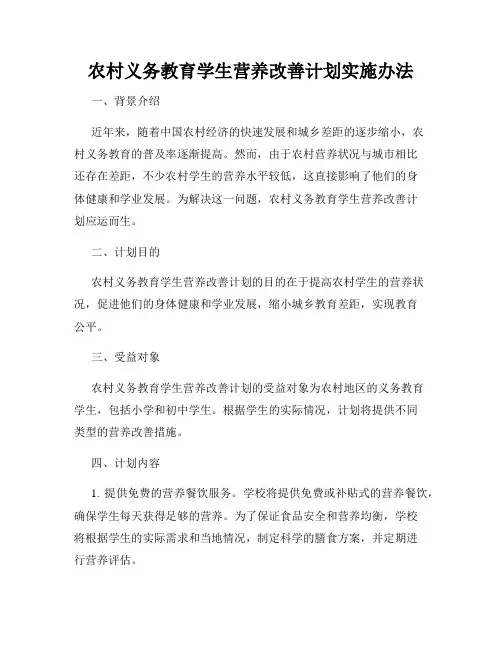 农村义务教育学生营养改善计划实施办法

一、背景介绍

近年来，随着中国农村经济的快速发展和城乡差距的逐步缩小，农村义务教育的普及率逐渐提高。然而，由于农村营养状况与城市相比还存在差距，不少农村学生的营养水平较低，这直接影响了他们的身体健康和学业发展。为解决这一问题，农村义务教育学生营养改善计划应运而生。

二、计划目的

农村义务教育学生营养改善计划的目的在于提高农村学生的营养状况，促进他们的身体健康和学业发展，缩小城乡教育差距，实现教育公平。

三、受益对象

农村义务教育学生营养改善计划的受益对象为农村地区的义务教育学生，包括小学和初中学生。根据学生的实际情况，计划将提供不同类型的营养改善措施。

四、计划内容

1. 提供免费的营养餐饮服务。学校将提供免费或补贴式的营养餐饮，确保学生每天获得足够的营养。为了保证食品安全和营养均衡，学校将根据学生的实际需求和当地情况，制定科学的膳食方案，并定期进行营养评估。